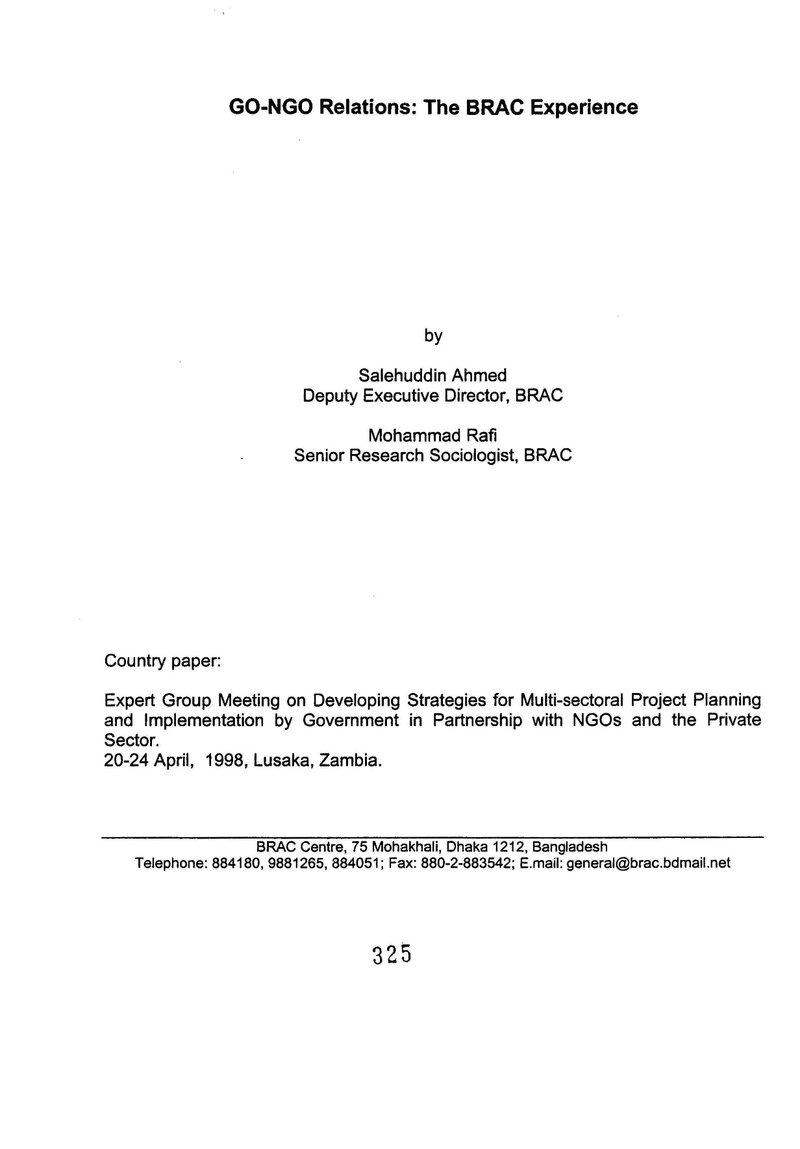 GO-NGO Relations: The BRAC Experience

by

Salehuddin Ahmed
Deputy Executive Director, BRAC

Mohammad Rafi
Senior Research Sociologist, BRAC

Country paper:

Expert Group Meeting on Developing Strategies for Multi-sectoral Project Planning and Implementation by Government in Partnership with NGOs and the Private Sector.
20-24 April, 1998, Lusaka, Zambia.

BRAC Centre, 75 Mohakhali, Dhaka 1212, Bangladesh
Telephone: 884180, 9881265, 884051; Fax: 880-2-883542; E.mail: general@brac.bdmail.net

325